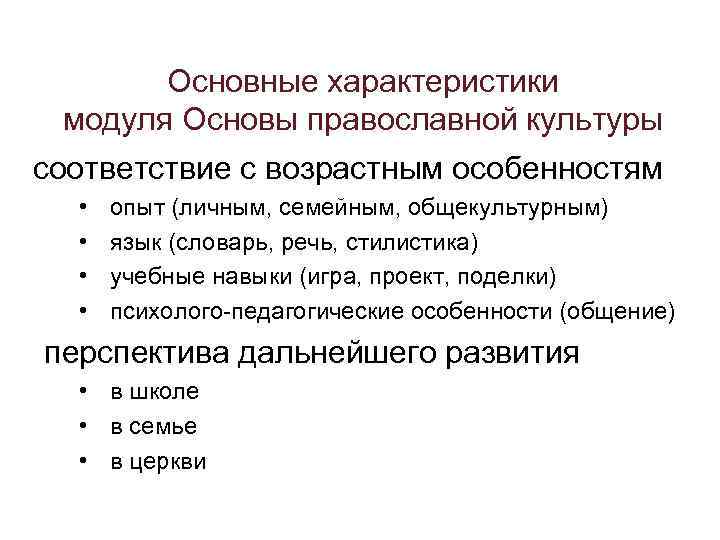 Основные характеристики модуля Основы православной культуры

соответствие с возрастным особенностям
• опыт (личным, семейным, общекультурным)
• язык (словарь, речь, стилистика)
• учебные навыки (игра, проект, поделки)
• психолого-педагогические особенности (общение)

перспектива дальнейшего развития
• в школе
• в семье
• в церкви